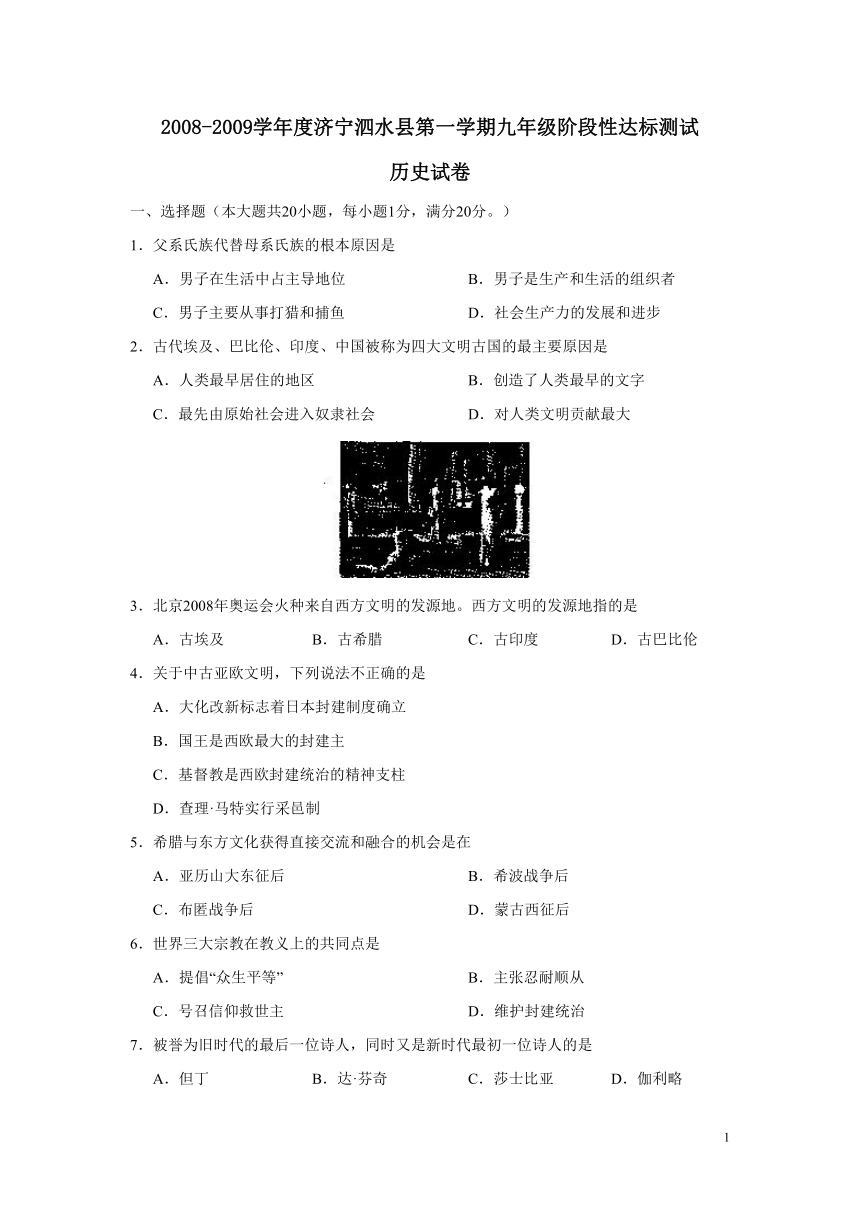 2008-2009学年度济宁泗水县第一学期九年级阶段性达标测试

历史试卷

一、选择题（本大题共20小题，每小题1分，满分20分。）

1．父系氏族代替母系氏族的根本原因是

A．男子在生活中占主导地位

B．男子是生产和生活的组织者

C．男子主要从事打猎和捕鱼

D．社会生产力的发展和进步

2．古代埃及、巴比伦、印度、中国被称为四大文明古国的最主要原因是

A．人类最早居住的地区

B．创造了人类最早的文字

C．最先由原始社会进入奴隶社会

D．对人类文明贡献最大

3．北京2008年奥运会火种来自西方文明的发源地。西方文明的发源地指的是

A．古埃及

B．古希腊

C．古印度

D．古巴比伦

4．关于中古亚欧文明，下列说法不正确的是

A．大化改新标志着日本封建制度确立

B．国王是西欧最大的封建主

C．基督教是西欧封建统治的精神支柱

D．查理·马特实行采邑制

5．希腊与东方文化获得直接交流和融合的机会是在

A．亚历山大东征后

B．希波战争后

C．布匿战争后

D．蒙古西征后

6．世界三大宗教在教义上的共同点是

A．提倡“众生平等”

B．主张忍耐顺从

C．号召信仰救世主

D．维护封建统治

7．被誉为旧时代的最后一位诗人，同时又是新时代最初一位诗人的是

A．但丁

B．达·芬奇

C．莎士比亚

D．伽利略

1